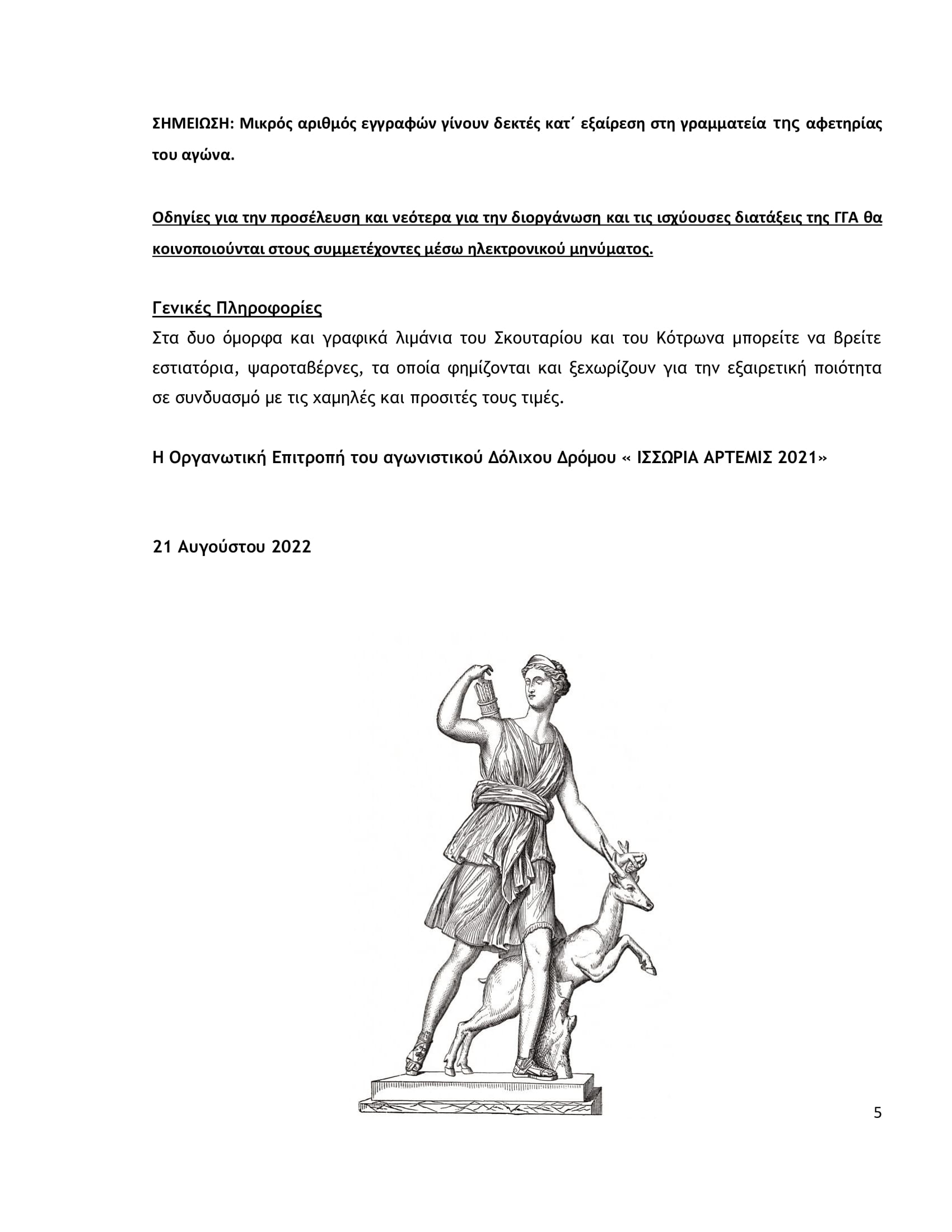 ΣΗΜΕΙΩΣΗ: Μικρός αριθμός εγγραφών γίνουν δεκτές κατ΄ εξαίρεση στη γραμματεία της αφετηρίας του αγώνα.

Οδηγίες για την προσέλευση και νεότερα για την διοργάνωση και τις ισχύουσες διατάξεις της ΓΓΑ θα κοινοποιούνται στους συμμετέχοντες μέσω ηλεκτρονικού μηνύματος.

Γενικές Πληροφορίες
Στα δυο όμορφα και γραφικά λιμάνια του Σκουταρίου και του Κότρωνα μπορείτε να βρείτε εστιατόρια, ψαροταβέρνες, τα οποία φημίζονται και ξεχωρίζουν για την εξαιρετική ποιότητα σε συνδυασμό με τις χαμηλές και προσιτές τους τιμές.

Η Οργανωτική Επιτροπή του αγωνιστικού Δόλιχου Δρόμου « ΙΣΣΩΡΙΑ ΑΡΤΕΜΙΣ 2021»

21 Αυγούστου 2022

5